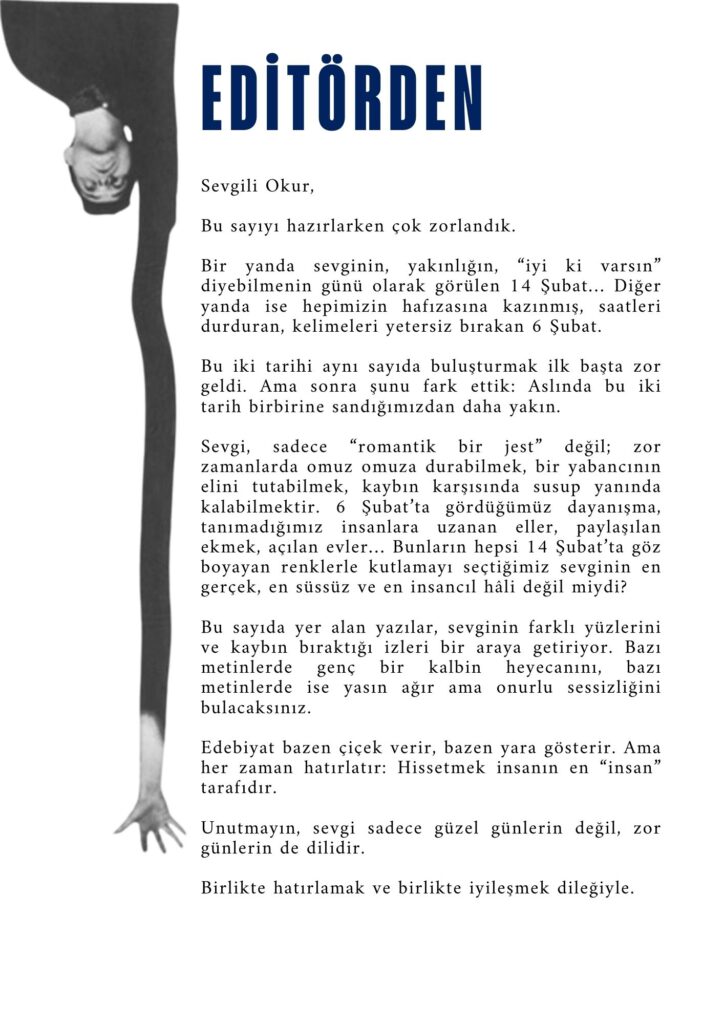 EDİTÖRDEN

Sevgili Okur,

Bu sayıyı hazırlarken çok zorlandık.

Bir yanda sevginin, yakınlığın, “iyi ki varsın” diyebilmenin günü olarak görülen 14 Şubat... Diğer yanda ise hepimizin hafızasına kazınmış, saatleri durduran, kelimeleri yetersiz bırakan 6 Şubat.

Bu iki tarihi aynı sayıda buluşturmak ilk başta zor geldi. Ama sonra şunu fark ettik: Aslında bu iki tarih birbirine sandığımızdan daha yakın.

Sevgi, sadece “romantik bir jest” değil; zor zamanlarda omuz omuza durabilmek, bir yabancının elini tutabilmek, kaybın karşısında susup yanında kalabilmektir. 6 Şubat’ta gördüğümüz dayanışma, tanımadığımız insanlara uzanan eller, paylaşılan ekmek, açılan evler... Bunların hepsi 14 Şubat’ta göz boyayan renklerle kutlamayı seçtiğimiz sevginin en gerçek, en süssüz ve en insancıl hâli değil miydi?

Bu sayıda yer alan yazılar, sevginin farklı yüzlerini ve kaybın bıraktığı izleri bir araya getiriyor. Bazı metinlerde genç bir kalbin heyecanını, bazı metinlerde ise yasın ağır ama onurlu sessizliğini bulacaksınız.

Edebiyat bazen çiçek verir, bazen yara gösterir. Ama her zaman hatırlatır: Hissetmek insanın en “insan” tarafıdır.

Unutmayın, sevgi sadece güzel günlerin değil, zor günlerin de dilidir.

Birlikte hatırlamak ve birlikte iyileşmek dileğiyle.